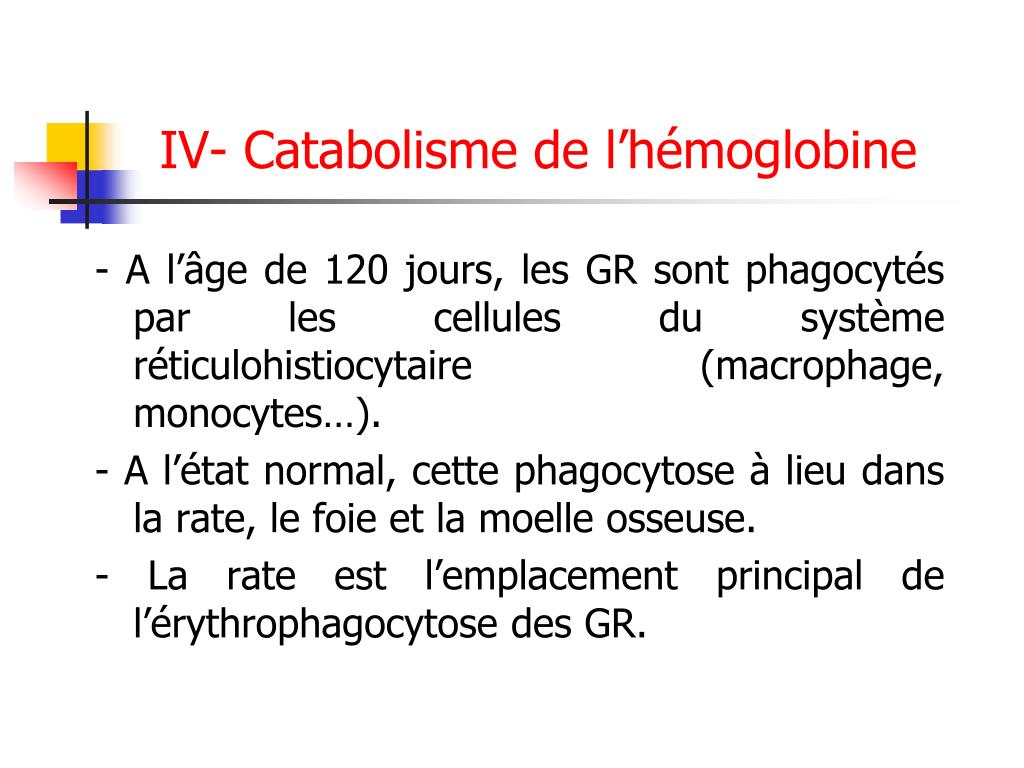 IV- Catabolisme de l’hémoglobine

- A l’âge de 120 jours, les GR sont phagocytés par les cellules du système réticulohistiocytaire (macrophage, monocytes…).

- A l’état normal, cette phagocytose à lieu dans la rate, le foie et la moelle osseuse.

- La rate est l’emplacement principal de l’érythrophagocytose des GR.